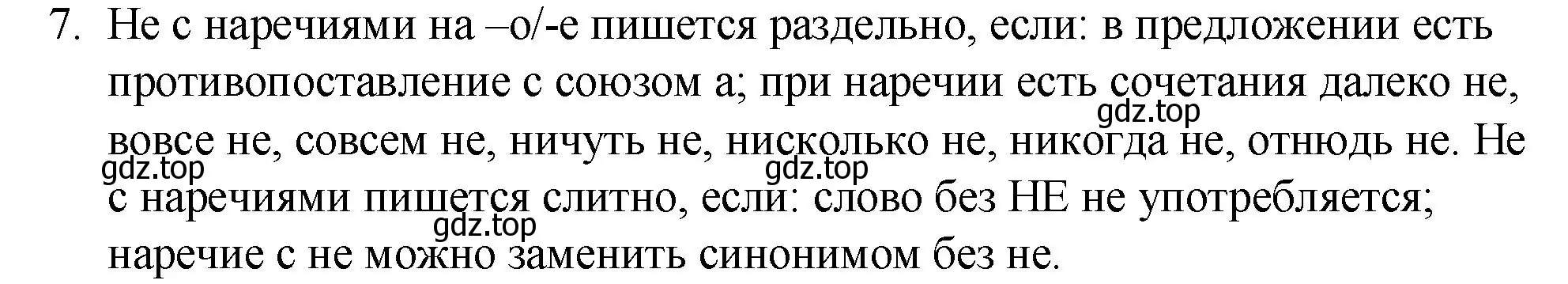 7. Не с наречиями на –о/-е пишется раздельно, если: в предложении есть противопоставление с союзом а; при наречии есть сочетания далеко не, вовсе не, совсем не, ничуть не, нисколько не, никогда не, отнюдь не. Не с наречиями пишется слитно, если: слово без НЕ не употребляется; наречие с не можно заменить синонимом без не.

gdz.top
gdz.top
gdz.top
gdz.top